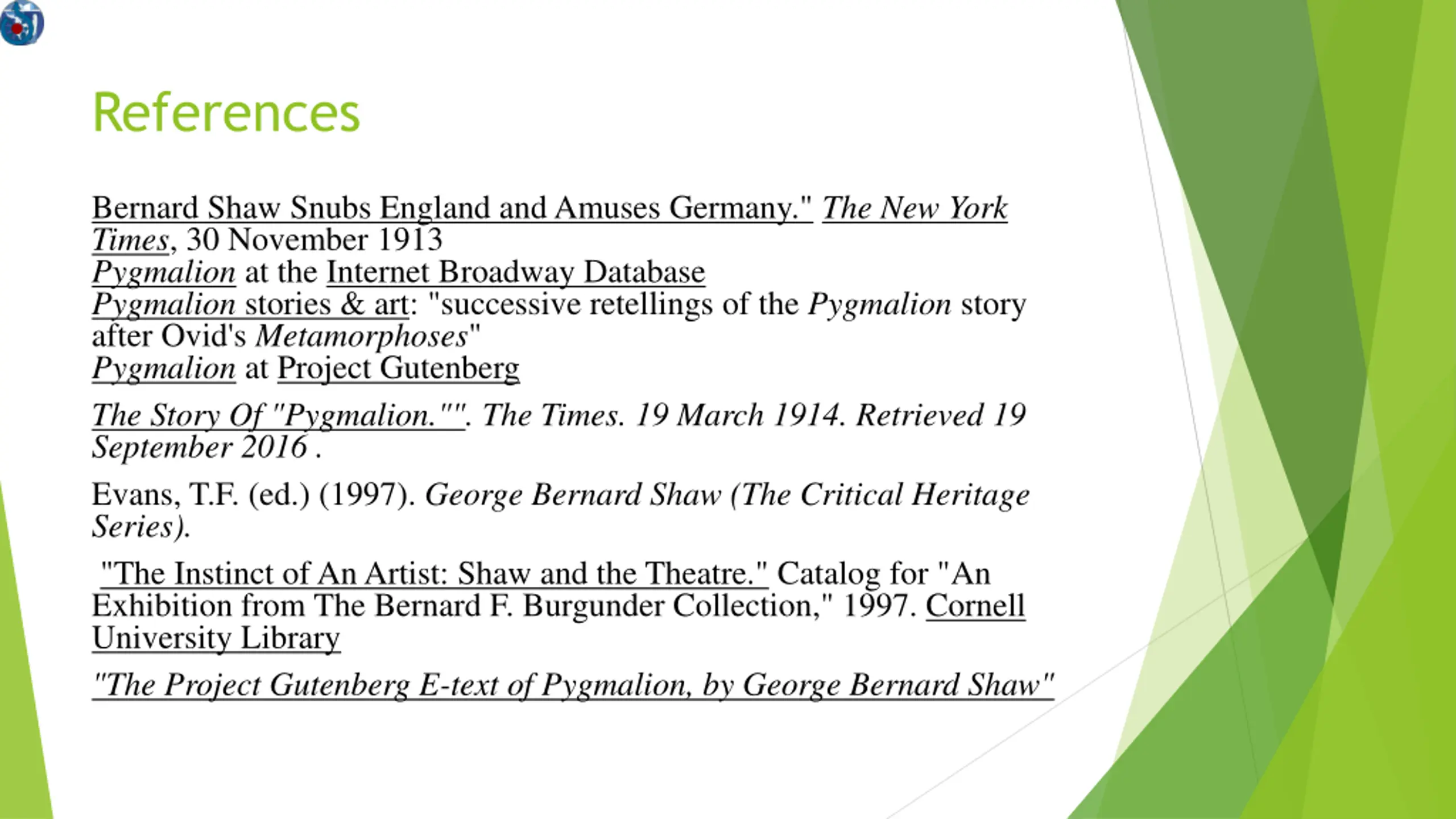 References

Bernard Shaw Snubs England and Amuses Germany." The New York Times, 30 November 1913
Pygmalion at the Internet Broadway Database
Pygmalion stories & art: "successive retellings of the Pygmalion story after Ovid's Metamorphoses"
Pygmalion at Project Gutenberg

The Story Of "Pygmalion."". The Times. 19 March 1914. Retrieved 19 September 2016 .

Evans, T.F. (ed.) (1997). George Bernard Shaw (The Critical Heritage Series).

"The Instinct of An Artist: Shaw and the Theatre." Catalog for "An Exhibition from The Bernard F. Burgunder Collection," 1997. Cornell University Library

"The Project Gutenberg E-text of Pygmalion, by George Bernard Shaw"